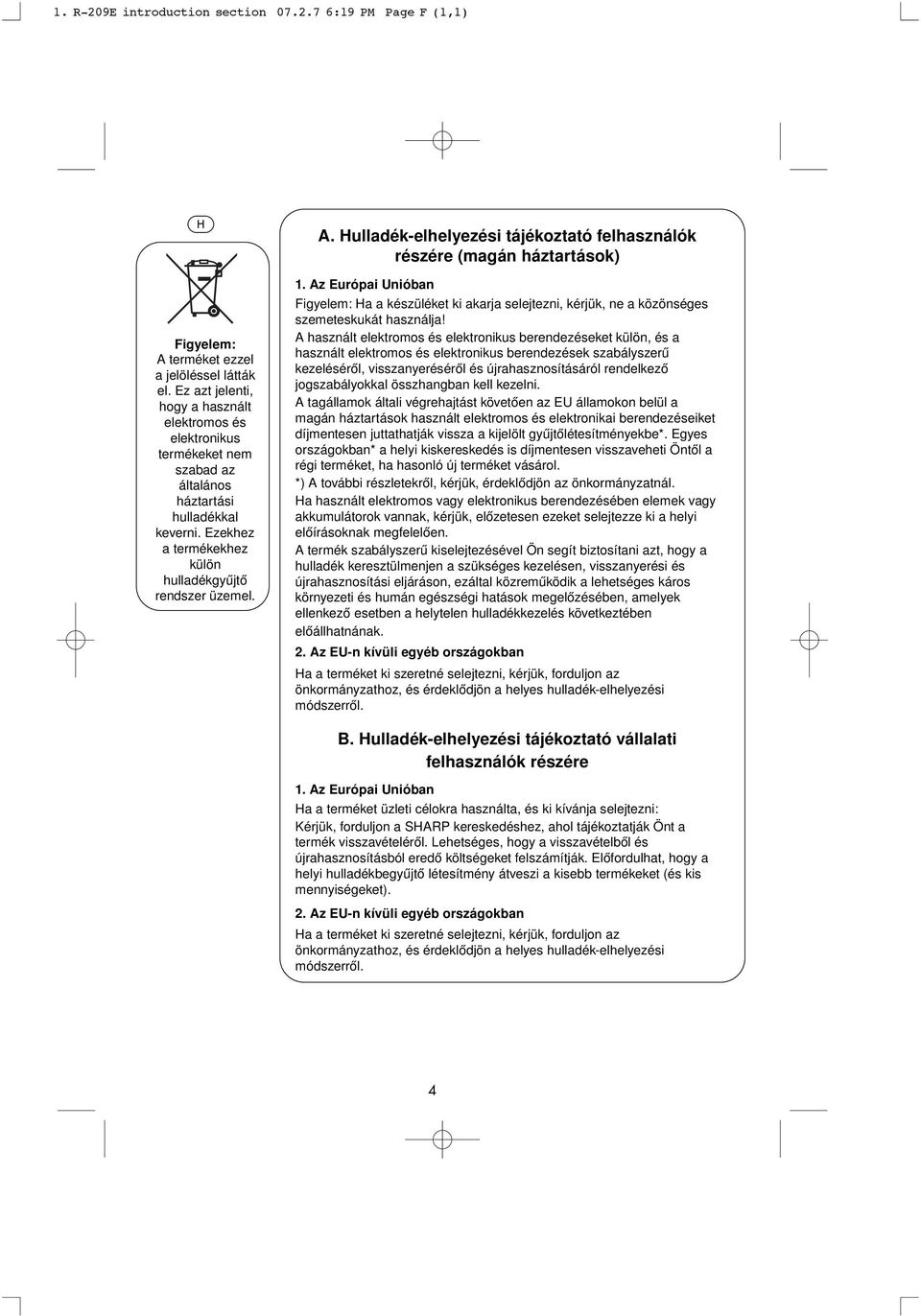 1. R-209E introduction section 07.2.7 6:19 PM Page F (1,1)

H

Figyelem:
A terméket ezzel a jelöléssel látták el. Ez azt jelenti, hogy a használt elektromos és elektronikus termékeket nem szabad az általános háztartási hulladékkal keverni. Ezekhez a termékekhez külön hulladékgyűjtő rendszer üzemel.

A. Hulladék-elhelyezési tájékoztató felhasználók részére (magán háztartások)

1. Az Európai Unióban

Figyelem: Ha a készüléket ki akarja selejtezni, kérjük, ne a közönséges szemeteskukát használja!

A használt elektromos és elektronikus berendezéseket külön, és a használt elektromos és elektronikus berendezések szabályszerű kezeléséről, visszanyeréséről és újrahasznosításáról rendelkező jogszabályokkal összhangban kell kezelni.

A tagállamok általi végrehajtást követően az EU államokon belül a magán háztartások használt elektromos és elektronikai berendezéseiket díjmentesen juttathatják vissza a kijelölt gyűjtőlétesítményekbe*. Egyes országokban* a helyi kiskereskedés is díjmentesen visszaveheti Öntől a régi terméket, ha hasonló új terméket vásárol.

*) A további részletekről, kérjük, érdeklődjön az önkormányzatnál.

Ha használt elektromos vagy elektronikus berendezésében elemek vagy akkumulátorok vannak, kérjük, előzetesen ezeket selejtezze ki a helyi előírásoknak megfelelően.

A termék szabályszerű kiselejtezésével Ön segít biztosítani azt, hogy a hulladék keresztülmenjen a szükséges kezelésen, visszanyerési és újrahasznosítási eljáráson, ezáltal közreműködik a lehetséges káros környezeti és humán egészségi hatások megelőzésében, amelyek ellenkező esetben a helytelen hulladékkezelés következtében előállhatnának.

2. Az EU-n kívüli egyéb országokban

Ha a terméket ki szeretné selejtezni, kérjük, forduljon az önkormányzathoz, és érdeklődjön a helyes hulladék-elhelyezési módszerről.

B. Hulladék-elhelyezési tájékoztató vállalati felhasználók részére

1. Az Európai Unióban

Ha a terméket üzleti célokra használta, és ki kívánja selejtezni:

Kérjük, forduljon a SHARP kereskedéshez, ahol tájékoztatják Önt a termék visszavételéről. Lehetséges, hogy a visszavételből és újrahasznosításból eredő költségeket felszámítják. Előfordulhat, hogy a helyi hulladékbegyűjtő létesítmény átveszi a kisebb termékeket (és kis mennyiségeket).

2. Az EU-n kívüli egyéb országokban

Ha a terméket ki szeretné selejtezni, kérjük, forduljon az önkormányzathoz, és érdeklődjön a helyes hulladék-elhelyezési módszerről.

4